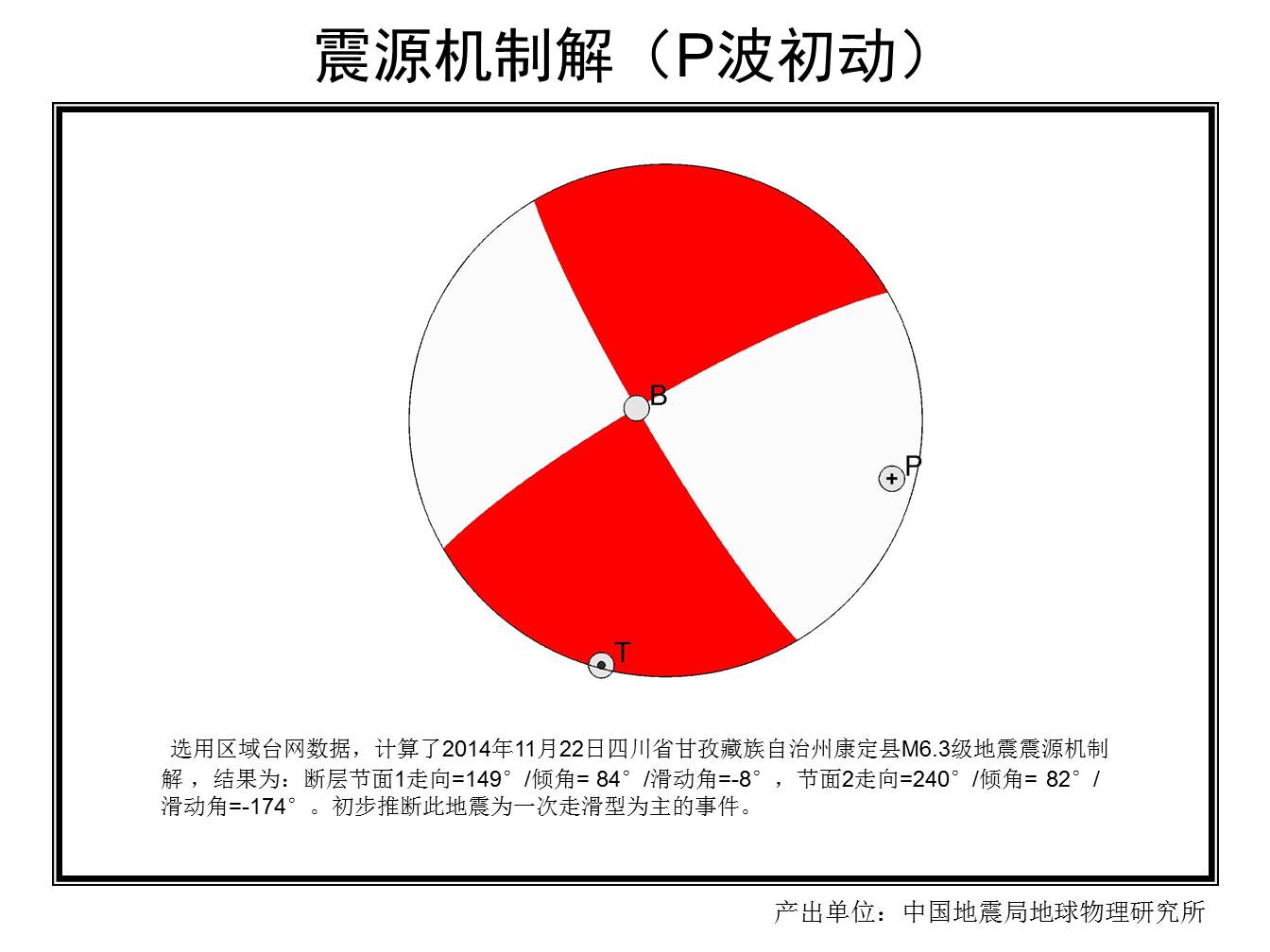 震源机制解（P波初动）

B

P

T

选用区域台网数据，计算了2014年11月22日四川省甘孜藏族自治州康定县M6.3级地震震源机制解，结果为：断层节面1走向=149°/倾角= 84°/滑动角=-8°，节面2走向=240°/倾角= 82°/滑动角=-174°。初步推断此地震为一次走滑型为主的事件。

产出单位：中国地震局地球物理研究所